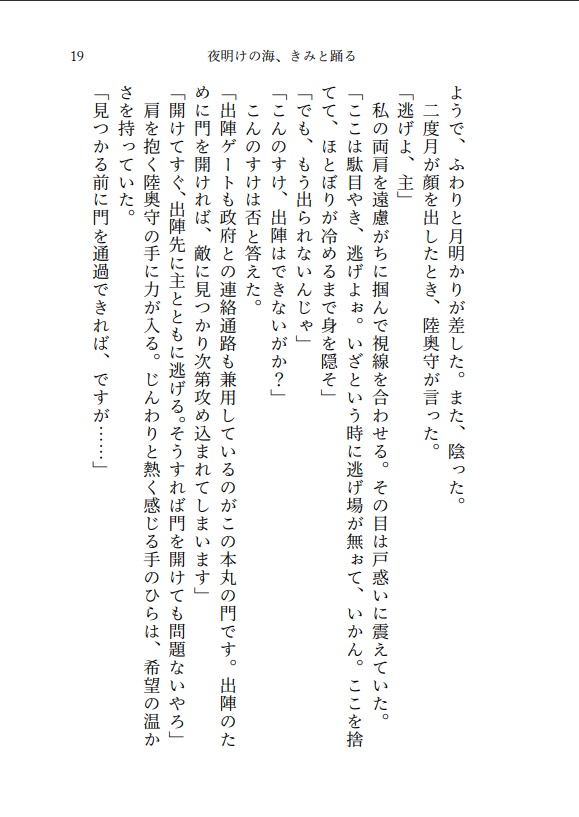 19　夜明けの海、きみと踊る

ようで、ふわりと月明かりが差した。また、陰った。
　二度月が顔を出したとき、陸奥守が言った。
「逃げよ、主」
　私の両肩を遠慮がちに掴んで視線を合わせる。その目は戸惑いに震えていた。
「ここは駄目やき、逃げよぉ。いざという時に逃げ場が無ぉて、いかん。ここを捨てて、ほとぼりが冷めるまで身を隠そ」
「でも、もう出られないんじゃ」
「こんのすけ、出陣はできないがか？」
　こんのすけは否と答えた。
「出陣ゲートも政府との連絡通路も兼用しているのがこの本丸の門です。出陣のために門を開ければ、敵に見つかり次第攻め込まれてしまいます」
「開けてすぐ、出陣先に主とともに逃げる。そうすれば門を開けても問題ないやろ」
　肩を抱く陸奥守の手に力が入る。じんわりと熱く感じる手のひらは、希望の温かさを持っていた。
「見つかる前に門を通過できれば、ですが……」